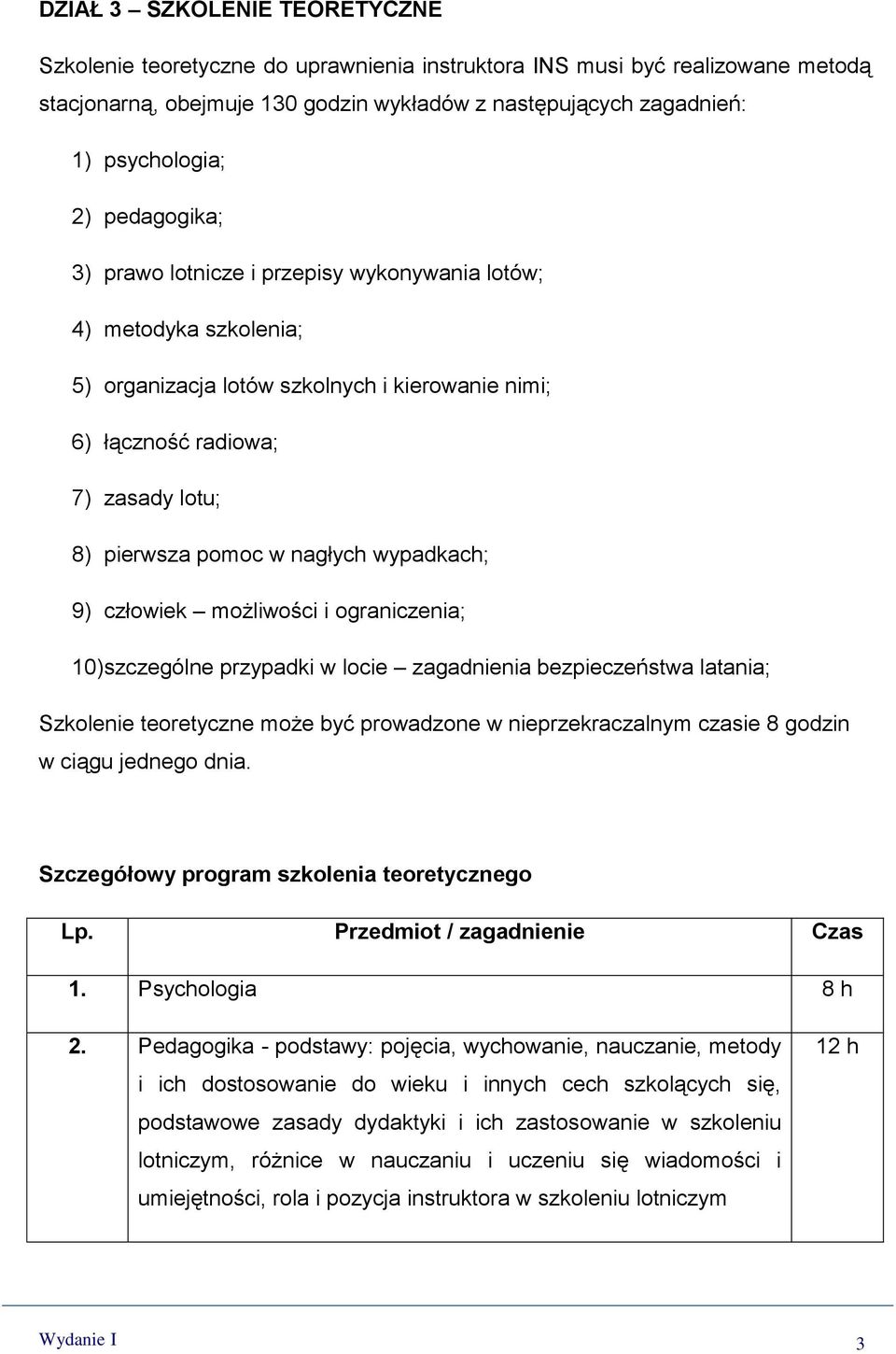 DZIAŁ 3 – SZKOLENIE TEORETYCZNE

Szkolenie teoretyczne do uprawnienia instruktora INS musi być realizowane metodą stacjonarną, obejmuje 130 godzin wykładów z następujących zagadnień:

1) psychologia;

2) pedagogika;

3) prawo lotnicze i przepisy wykonywania lotów;

4) metodyka szkolenia;

5) organizacja lotów szkolnych i kierowanie nimi;

6) łączność radiowa;

7) zasady lotu;

8) pierwsza pomoc w nagłych wypadkach;

9) człowiek – możliwości i ograniczenia;

10)szczególne przypadki w locie – zagadnienia bezpieczeństwa latania;

Szkolenie teoretyczne może być prowadzone w nieprzekraczalnym czasie 8 godzin w ciągu jednego dnia.

Szczegółowy program szkolenia teoretycznego

| Lp. | Przedmiot / zagadnienie | Czas |
|---|---|---|
| 1. | Psychologia | 8 h |
| 2. | Pedagogika - podstawy: pojęcia, wychowanie, nauczanie, metody i ich dostosowanie do wieku i innych cech szkolących się, podstawowe zasady dydaktyki i ich zastosowanie w szkoleniu lotniczym, różnice w nauczaniu i uczeniu się wiadomości i umiejętności, rola i pozycja instruktora w szkoleniu lotniczym | 12 h |

Wydanie I 3